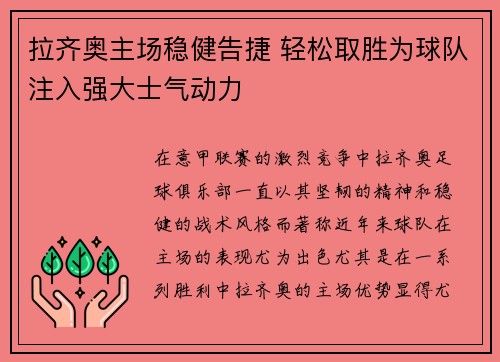 拉齐奥主场稳健告捷 轻松取胜为球队注入强大士气动力

在意甲联赛的激烈竞争中拉齐奥足球俱乐部一直以其坚韧的精神和稳健的战术风格而著称近年来球队在主场的表现尤为出色尤其是在一系列胜利中拉齐奥的主场优势显得尤